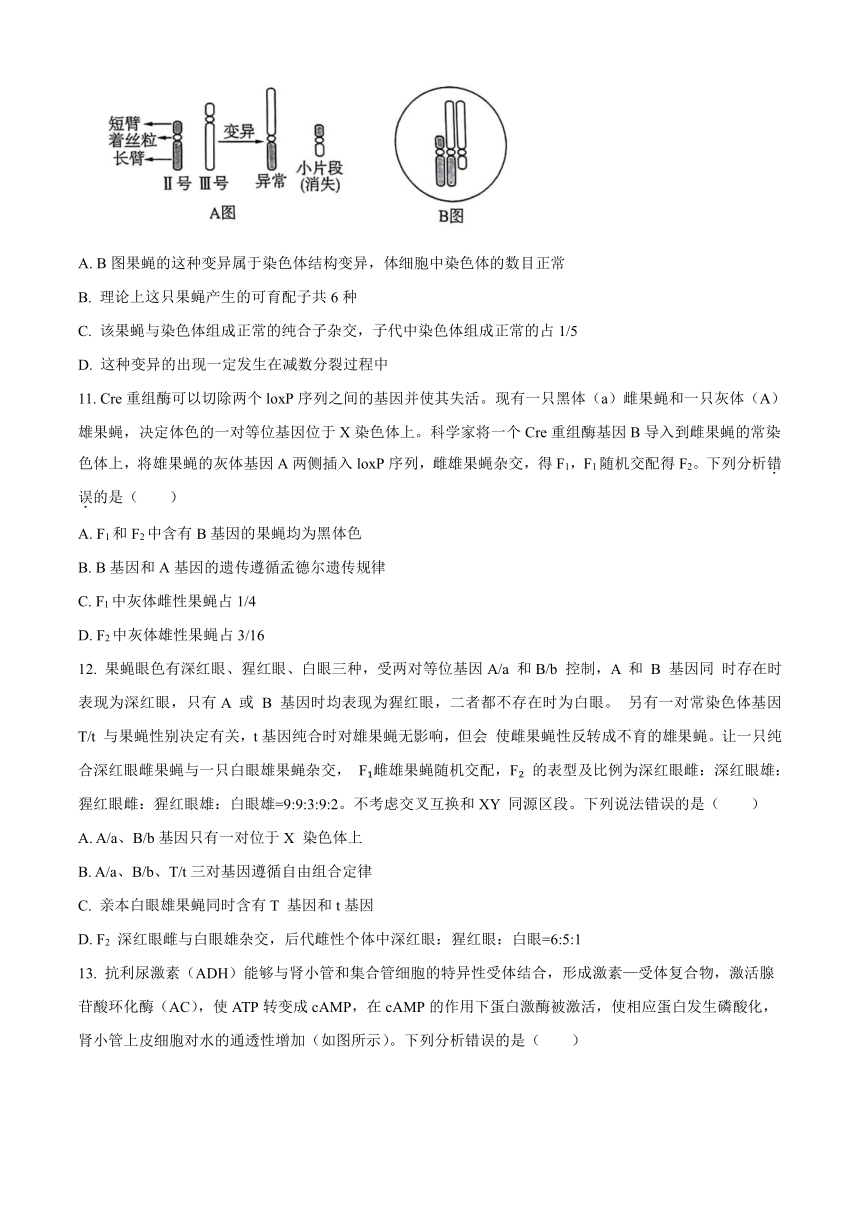 短臂
着丝粒
长臂
Ⅱ号 Ⅲ号
变异
异常
小片段
(消失)
A图
B图

A. B 图果蝇的这种变异属于染色体结构变异，体细胞中染色体的数目正常

B. 理论上这只果蝇产生的可育配子共 6 种

C. 该果蝇与染色体组成正常的纯合子杂交，子代中染色体组成正常的占 1/5

D. 这种变异的出现一定发生在减数分裂过程中

11. Cre 重组酶可以切除两个 loxP 序列之间的基因并使其失活。现有一只黑体（a）雌果蝇和一只灰体（A）雄果蝇，决定体色的一对等位基因位于 X 染色体上。科学家将一个 Cre 重组酶基因 B 导入到雌果蝇的常染色体上，将雄果蝇的灰体基因 A 两侧插入 loxP 序列，雌雄果蝇杂交，得 $F_1$，$F_1$ 随机交配得 $F_2$。下列分析错误的是（　　）

A. $F_1$ 和 $F_2$ 中含有 B 基因的果蝇均为黑体色

B. B 基因和 A 基因的遗传遵循孟德尔遗传规律

C. $F_1$ 中灰体雌性果蝇占 1/4

D. $F_2$ 中灰体雄性果蝇占 3/16

12. 果蝇眼色有深红眼、猩红眼、白眼三种，受两对等位基因 A/a 和 B/b 控制，A 和 B 基因同 时存在时表现为深红眼，只有 A 或 B 基因时均表现为猩红眼，二者都不存在时为白眼。 另有一对常染色体基因 T/t 与果蝇性别决定有关，t 基因纯合时对雄果蝇无影响，但会 使雌果蝇性反转成不育的雄果蝇。让一只纯合深红眼雌果蝇与一只白眼雄果蝇杂交， $F_1$雌雄果蝇随机交配，$F_2$ 的表型及比例为深红眼雌：深红眼雄：猩红眼雌：猩红眼雄：白眼雄=9:9:3:9:2。不考虑交叉互换和 XY 同源区段。下列说法错误的是（　　）

A. A/a、B/b 基因只有一对位于 X 染色体上

B. A/a、B/b、T/t 三对基因遵循自由组合定律

C. 亲本白眼雄果蝇同时含有 T 基因和 t 基因

D. $F_2$ 深红眼雌与白眼雄杂交，后代雌性个体中深红眼：猩红眼：白眼=6:5:1

13. 抗利尿激素（ADH）能够与肾小管和集合管细胞的特异性受体结合，形成激素—受体复合物，激活腺苷酸环化酶（AC），使 ATP 转变成 cAMP，在 cAMP 的作用下蛋白激酶被激活，使相应蛋白发生磷酸化，肾小管上皮细胞对水的通透性增加（如图所示）。下列分析错误的是（　　）